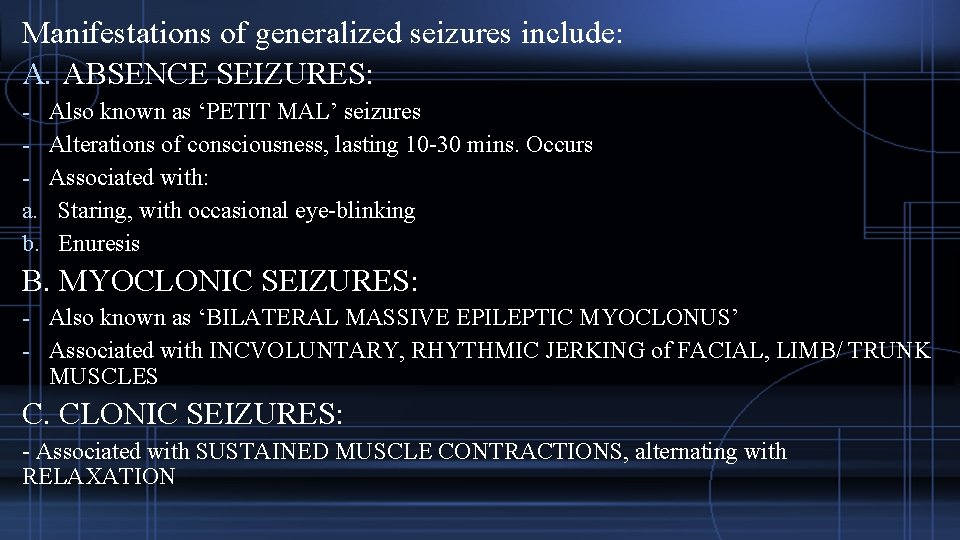 Manifestations of generalized seizures include:
A. ABSENCE SEIZURES:

- Also known as ‘PETIT MAL’ seizures
- Alterations of consciousness, lasting 10-30 mins. Occurs
- Associated with:
a. Staring, with occasional eye-blinking
b. Enuresis

B. MYOCLONIC SEIZURES:

- Also known as ‘BILATERAL MASSIVE EPILEPTIC MYOCLONUS’
- Associated with INCVOLUNTARY, RHYTHMIC JERKING of FACIAL, LIMB/ TRUNK MUSCLES

C. CLONIC SEIZURES:

- Associated with SUSTAINED MUSCLE CONTRACTIONS, alternating with RELAXATION